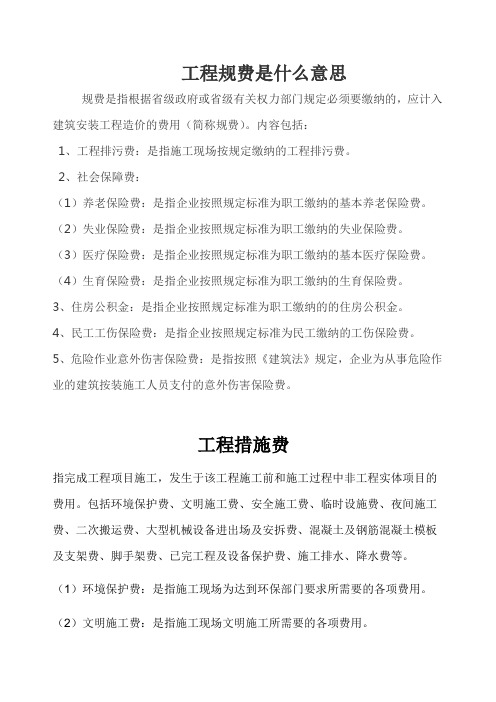 工程规费是什么意思

规费是指根据省级政府或省级有关权力部门规定必须要缴纳的，应计入建筑安装工程造价的费用（简称规费）。内容包括：

1、工程排污费：是指施工现场按规定缴纳的工程排污费。

2、社会保障费：

（1）养老保险费：是指企业按照规定标准为职工缴纳的基本养老保险费。

（2）失业保险费：是指企业按照规定标准为职工缴纳的失业保险费。

（3）医疗保险费：是指企业按照规定标准为职工缴纳的基本医疗保险费。

（4）生育保险费：是指企业按照规定标准为职工缴纳的生育保险费。

3、住房公积金：是指企业按照规定标准为职工缴纳的的住房公积金。

4、民工工伤保险费：是指企业按照规定标准为民工缴纳的工伤保险费。

5、危险作业意外伤害保险费：是指按照《建筑法》规定，企业为从事危险作业的建筑按装施工人员支付的意外伤害保险费。

工程措施费

指完成工程项目施工，发生于该工程施工前和施工过程中非工程实体项目的费用。包括环境保护费、文明施工费、安全施工费、临时设施费、夜间施工费、二次搬运费、大型机械设备进出场及安拆费、混凝土及钢筋混凝土模板及支架费、脚手架费、已完工程及设备保护费、施工排水、降水费等。

（1）环境保护费：是指施工现场为达到环保部门要求所需要的各项费用。

（2）文明施工费：是指施工现场文明施工所需要的各项费用。